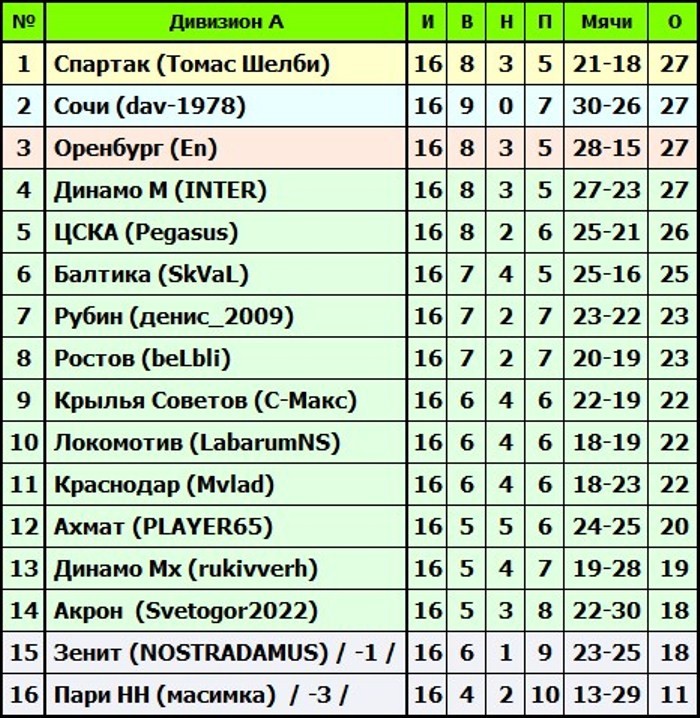 | № | Дивизион А | И | В | Н | П | Мячи | О |
|---|---|---|---|---|---|---|---|
| 1 | Спартак (Томас Шелби) | 16 | 8 | 3 | 5 | 21-18 | 27 |
| 2 | Сочи (dav-1978) | 16 | 9 | 0 | 7 | 30-26 | 27 |
| 3 | Оренбург (En) | 16 | 8 | 3 | 5 | 28-15 | 27 |
| 4 | Динамо М (INTER) | 16 | 8 | 3 | 5 | 27-23 | 27 |
| 5 | ЦСКА (Pegasus) | 16 | 8 | 2 | 6 | 25-21 | 26 |
| 6 | Балтика (SkVaL) | 16 | 7 | 4 | 5 | 25-16 | 25 |
| 7 | Рубин (денис_2009) | 16 | 7 | 2 | 7 | 23-22 | 23 |
| 8 | Ростов (beLbli) | 16 | 7 | 2 | 7 | 20-19 | 23 |
| 9 | Крылья Советов (С-Макс) | 16 | 6 | 4 | 6 | 22-19 | 22 |
| 10 | Локомотив (LabarumNS) | 16 | 6 | 4 | 6 | 18-19 | 22 |
| 11 | Краснодар (Mvlad) | 16 | 6 | 4 | 6 | 18-23 | 22 |
| 12 | Ахмат (PLAYER65) | 16 | 5 | 5 | 6 | 24-25 | 20 |
| 13 | Динамо Мх (rukivverh) | 16 | 5 | 4 | 7 | 19-28 | 19 |
| 14 | Акрон (Svetogor2022) | 16 | 5 | 3 | 8 | 22-30 | 18 |
| 15 | Зенит (NOSTRADAMUS) / -1 / | 16 | 6 | 1 | 9 | 23-25 | 18 |
| 16 | Пари НН (масимка) / -3 / | 16 | 4 | 2 | 10 | 13-29 | 11 |